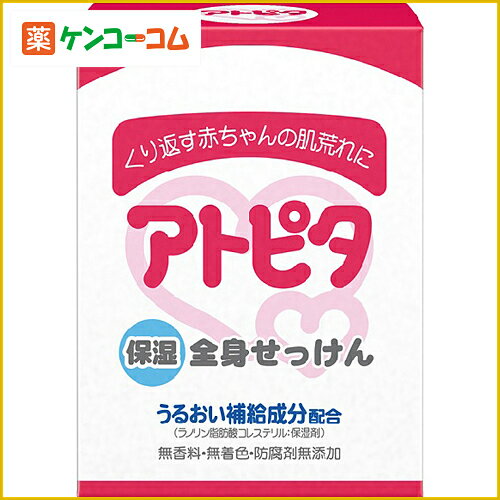 薬 ケンコーコム

アトピタ

くり返す赤ちゃんの肌荒れに

アトピタ

保湿 全身せっけん

うるおい補給成分配合
(ラノリン脂肪酸コレステリル:保湿剤)

無香料・無着色・防腐剤無添加